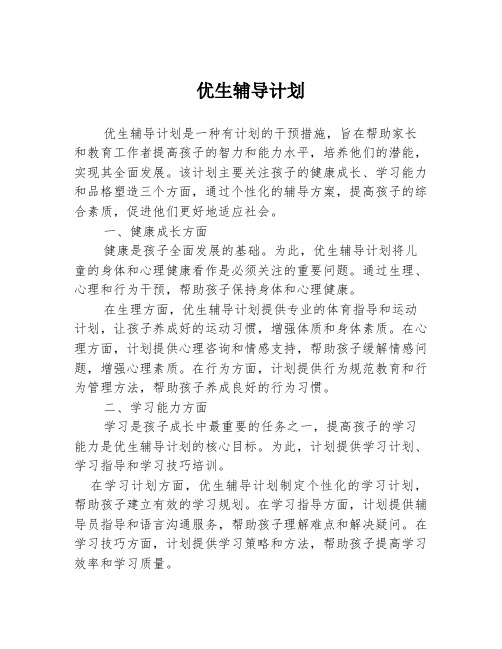 优生辅导计划

优生辅导计划是一种有计划的干预措施，旨在帮助家长和教育工作者提高孩子的智力和能力水平，培养他们的潜能，实现其全面发展。该计划主要关注孩子的健康成长、学习能力和品格塑造三个方面，通过个性化的辅导方案，提高孩子的综合素质，促进他们更好地适应社会。

一、健康成长方面

健康是孩子全面发展的基础。为此，优生辅导计划将儿童的身体和心理健康看作是必须关注的重要问题。通过生理、心理和行为干预，帮助孩子保持身体和心理健康。

在生理方面，优生辅导计划提供专业的体育指导和运动计划，让孩子养成好的运动习惯，增强体质和身体素质。在心理方面，计划提供心理咨询和情感支持，帮助孩子缓解情感问题，增强心理素质。在行为方面，计划提供行为规范教育和行为管理方法，帮助孩子养成良好的行为习惯。

二、学习能力方面

学习是孩子成长中最重要的任务之一，提高孩子的学习能力是优生辅导计划的核心目标。为此，计划提供学习计划、学习指导和学习技巧培训。

在学习计划方面，优生辅导计划制定个性化的学习计划，帮助孩子建立有效的学习规划。在学习指导方面，计划提供辅导员指导和语言沟通服务，帮助孩子理解难点和解决疑问。在学习技巧方面，计划提供学习策略和方法，帮助孩子提高学习效率和学习质量。